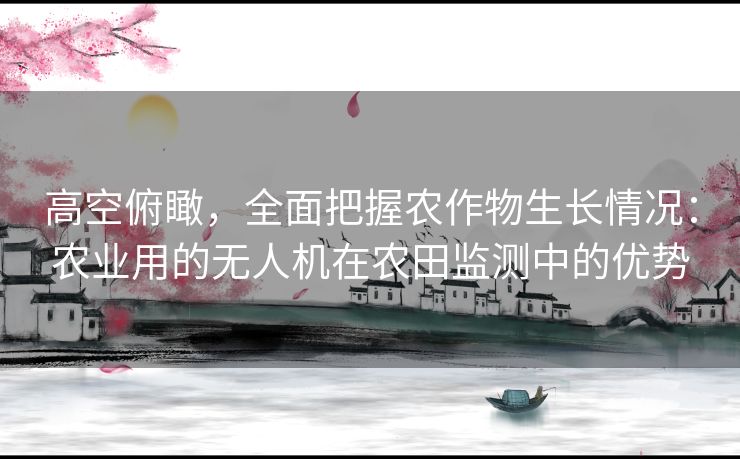 高空俯瞰，全面把握农作物生长情况：农业用的无人机在农田监测中的优势